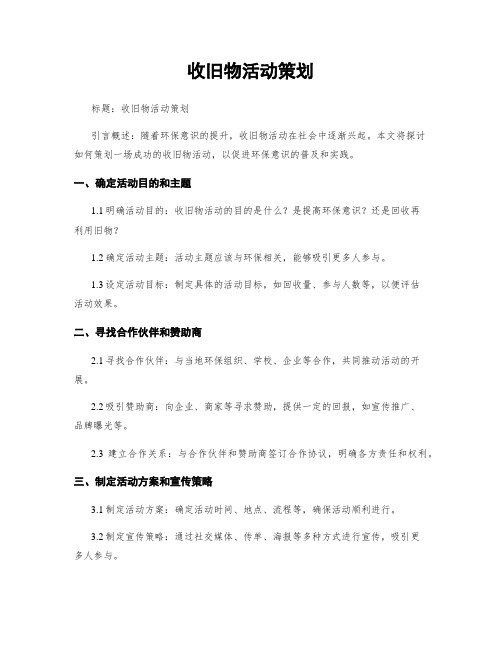 收旧物活动策划

标题：收旧物活动策划

引言概述：随着环保意识的提升，收旧物活动在社会中逐渐兴起。本文将探讨如何策划一场成功的收旧物活动，以促进环保意识的普及和实践。

一、确定活动目的和主题

1.1 明确活动目的：收旧物活动的目的是什么？是提高环保意识？还是回收再利用旧物？

1.2 确定活动主题：活动主题应该与环保相关，能够吸引更多人参与。

1.3 设定活动目标：制定具体的活动目标，如回收量、参与人数等，以便评估活动效果。

二、寻找合作伙伴和赞助商

2.1 寻找合作伙伴：与当地环保组织、学校、企业等合作，共同推动活动的开展。

2.2 吸引赞助商：向企业、商家等寻求赞助，提供一定的回报，如宣传推广、品牌曝光等。

2.3 建立合作关系：与合作伙伴和赞助商签订合作协议，明确各方责任和权利。

三、制定活动方案和宣传策略

3.1 制定活动方案：确定活动时间、地点、流程等，确保活动顺利进行。

3.2 制定宣传策略：通过社交媒体、传单、海报等多种方式进行宣传，吸引更多人参与。